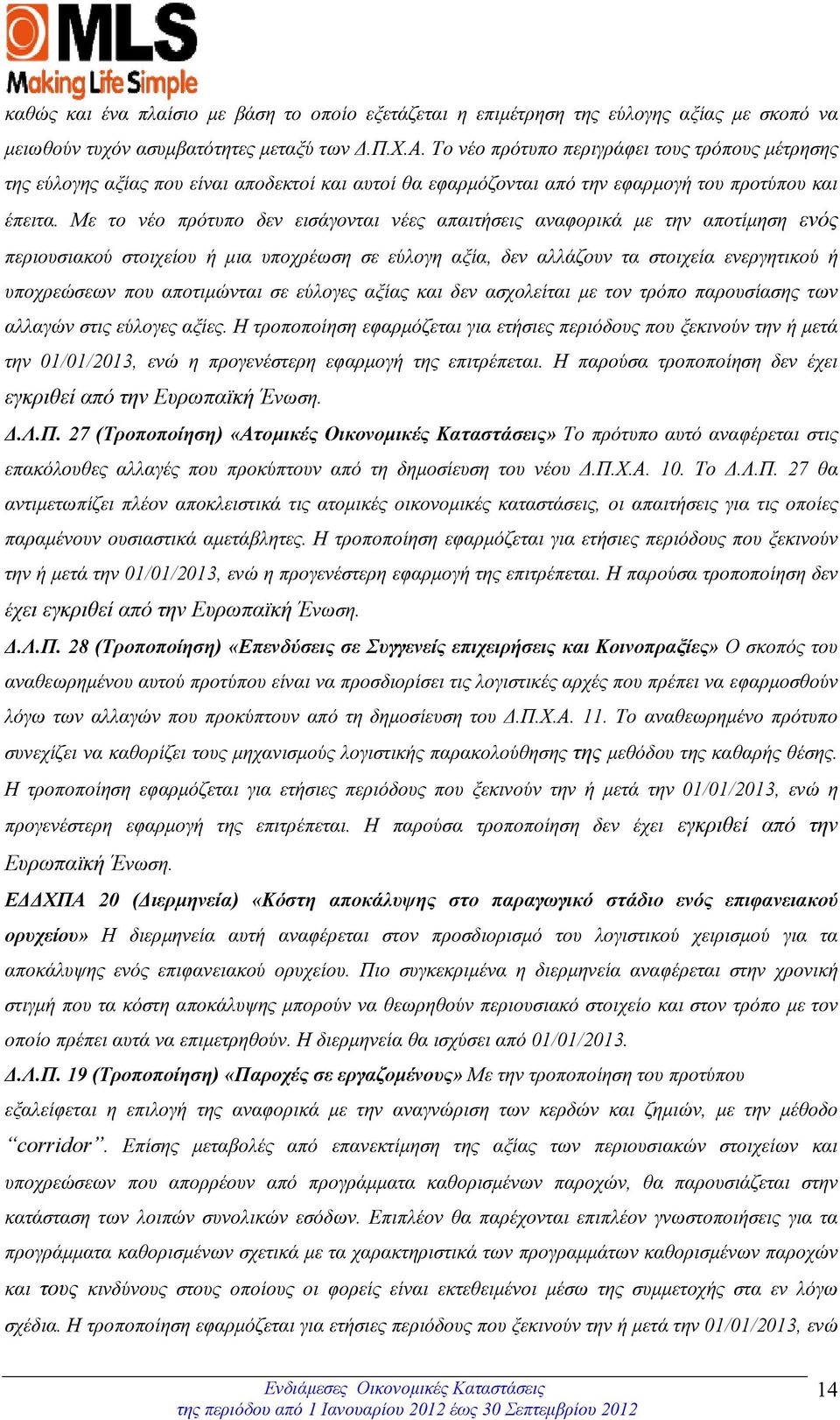 MLS
Making Life Simple

καθώς και ένα πλαίσιο με βάση το οποίο εξετάζεται η επιμέτρηση της εύλογης αξίας με σκοπό να μειωθούν τυχόν ασυμβατότητες μεταξύ των Δ.Π.Χ.Α. Το νέο πρότυπο περιγράφει τους τρόπους μέτρησης της εύλογης αξίας που είναι αποδεκτοί και αυτοί θα εφαρμόζονται από την εφαρμογή του προτύπου και έπειτα. Με το νέο πρότυπο δεν εισάγονται νέες απαιτήσεις αναφορικά με την αποτίμηση ενός περιουσιακού στοιχείου ή μια υποχρέωση σε εύλογη αξία, δεν αλλάζουν τα στοιχεία ενεργητικού ή υποχρεώσεων που αποτιμώνται σε εύλογες αξίας και δεν ασχολείται με τον τρόπο παρουσίασης των αλλαγών στις εύλογες αξίες. Η τροποποίηση εφαρμόζεται για ετήσιες περιόδους που ξεκινούν την ή μετά την 01/01/2013, ενώ η προγενέστερη εφαρμογή της επιτρέπεται. Η παρούσα τροποποίηση δεν έχει εγκριθεί από την Ευρωπαϊκή Ένωση.

Δ.Λ.Π. 27 (Τροποποίηση) «Ατομικές Οικονομικές Καταστάσεις» Το πρότυπο αυτό αναφέρεται στις επακόλουθες αλλαγές που προκύπτουν από τη δημοσίευση του νέου Δ.Π.Χ.Α. 10. Το Δ.Λ.Π. 27 θα αντιμετωπίζει πλέον αποκλειστικά τις ατομικές οικονομικές καταστάσεις, οι απαιτήσεις για τις οποίες παραμένουν ουσιαστικά αμετάβλητες. Η τροποποίηση εφαρμόζεται για ετήσιες περιόδους που ξεκινούν την ή μετά την 01/01/2013, ενώ η προγενέστερη εφαρμογή της επιτρέπεται. Η παρούσα τροποποίηση δεν έχει εγκριθεί από την Ευρωπαϊκή Ένωση.

Δ.Λ.Π. 28 (Τροποποίηση) «Επενδύσεις σε Συγγενείς επιχειρήσεις και Κοινοπραξίες» Ο σκοπός του αναθεωρημένου αυτού προτύπου είναι να προσδιορίσει τις λογιστικές αρχές που πρέπει να εφαρμοσθούν λόγω των αλλαγών που προκύπτουν από τη δημοσίευση του Δ.Π.Χ.Α. 11. Το αναθεωρημένο πρότυπο συνεχίζει να καθορίζει τους μηχανισμούς λογιστικής παρακολούθησης της μεθόδου της καθαρής θέσης. Η τροποποίηση εφαρμόζεται για ετήσιες περιόδους που ξεκινούν την ή μετά την 01/01/2013, ενώ η προγενέστερη εφαρμογή της επιτρέπεται. Η παρούσα τροποποίηση δεν έχει εγκριθεί από την Ευρωπαϊκή Ένωση.

ΕΔΔΧΠΑ 20 (Διερμηνεία) «Κόστη αποκάλυψης στο παραγωγικό στάδιο ενός επιφανειακού ορυχείου» Η διερμηνεία αυτή αναφέρεται στον προσδιορισμό του λογιστικού χειρισμού για τα αποκάλυψης ενός επιφανειακού ορυχείου. Πιο συγκεκριμένα η διερμηνεία αναφέρεται στην χρονική στιγμή που τα κόστη αποκάλυψης μπορούν να θεωρηθούν περιουσιακό στοιχείο και στον τρόπο με τον οποίο πρέπει αυτά να επιμετρηθούν. Η διερμηνεία θα ισχύσει από 01/01/2013.

Δ.Λ.Π. 19 (Τροποποίηση) «Παροχές σε εργαζομένους» Με την τροποποίηση του προτύπου εξαλείφεται η επιλογή της αναφορικά με την αναγνώριση των κερδών και ζημιών, με την μέθοδο “corridor”. Επίσης μεταβολές από επανεκτίμηση της αξίας των περιουσιακών στοιχείων και υποχρεώσεων που απορρέουν από προγράμματα καθορισμένων παροχών, θα παρουσιάζεται στην κατάσταση των λοιπών συνολικών εσόδων. Επιπλέον θα παρέχονται επιπλέον γνωστοποιήσεις για τα προγράμματα καθορισμένων σχετικά με τα χαρακτηριστικά των προγραμμάτων καθορισμένων παροχών και τους κινδύνους στους οποίους οι φορείς είναι εκτεθειμένοι μέσω της συμμετοχής στα εν λόγω σχέδια. Η τροποποίηση εφαρμόζεται για ετήσιες περιόδους που ξεκινούν την ή μετά την 01/01/2013, ενώ

Ενδιάμεσες Οικονομικές Καταστάσεις
της περιόδου από 1 Ιανουαρίου 2012 έως 30 Σεπτεμβρίου 2012
14